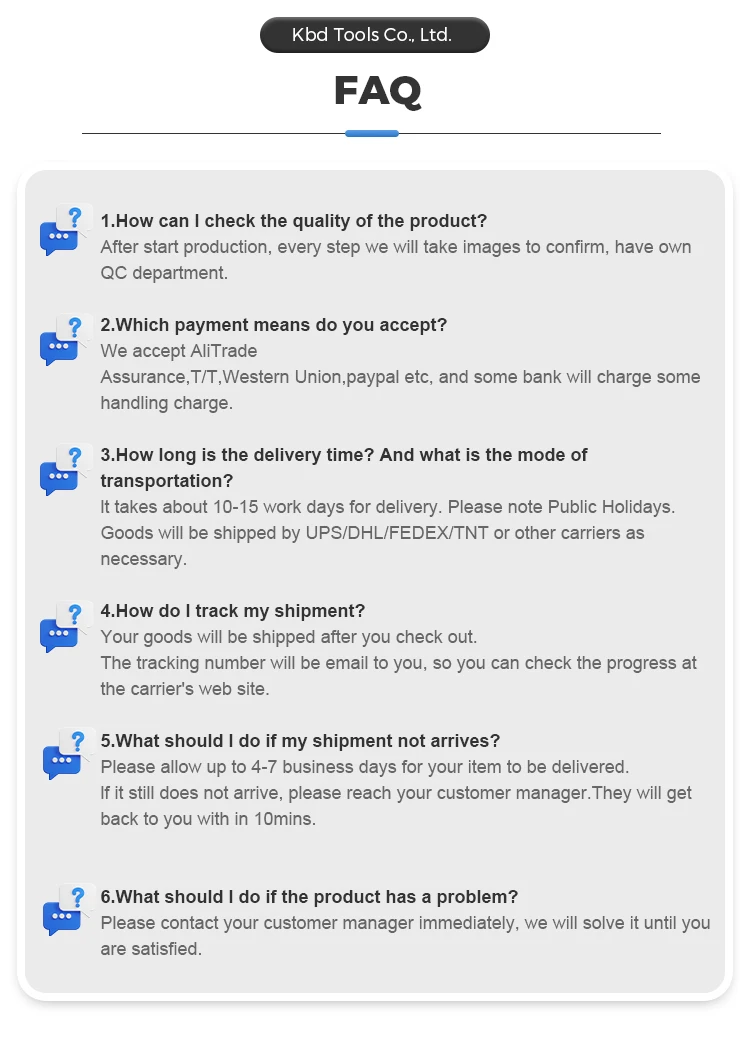 Kbd Tools Co., Ltd.

FAQ

1.How can I check the quality of the product?
After start production, every step we will take images to confirm, have own QC department.

2.Which payment means do you accept?
We accept AliTrade
Assurance,T/T,Western Union,paypal etc, and some bank will charge some handling charge.

3.How long is the delivery time? And what is the mode of transportation?
It takes about 10-15 work days for delivery. Please note Public Holidays. Goods will be shipped by UPS/DHL/FEDEX/TNT or other carriers as necessary.

4.How do I track my shipment?
Your goods will be shipped after you check out.
The tracking number will be email to you, so you can check the progress at the carrier's web site.

5.What should I do if my shipment not arrives?
Please allow up to 4-7 business days for your item to be delivered.
If it still does not arrive, please reach your customer manager.They will get back to you with in 10mins.

6.What should I do if the product has a problem?
Please contact your customer manager immediately, we will solve it until you are satisfied.